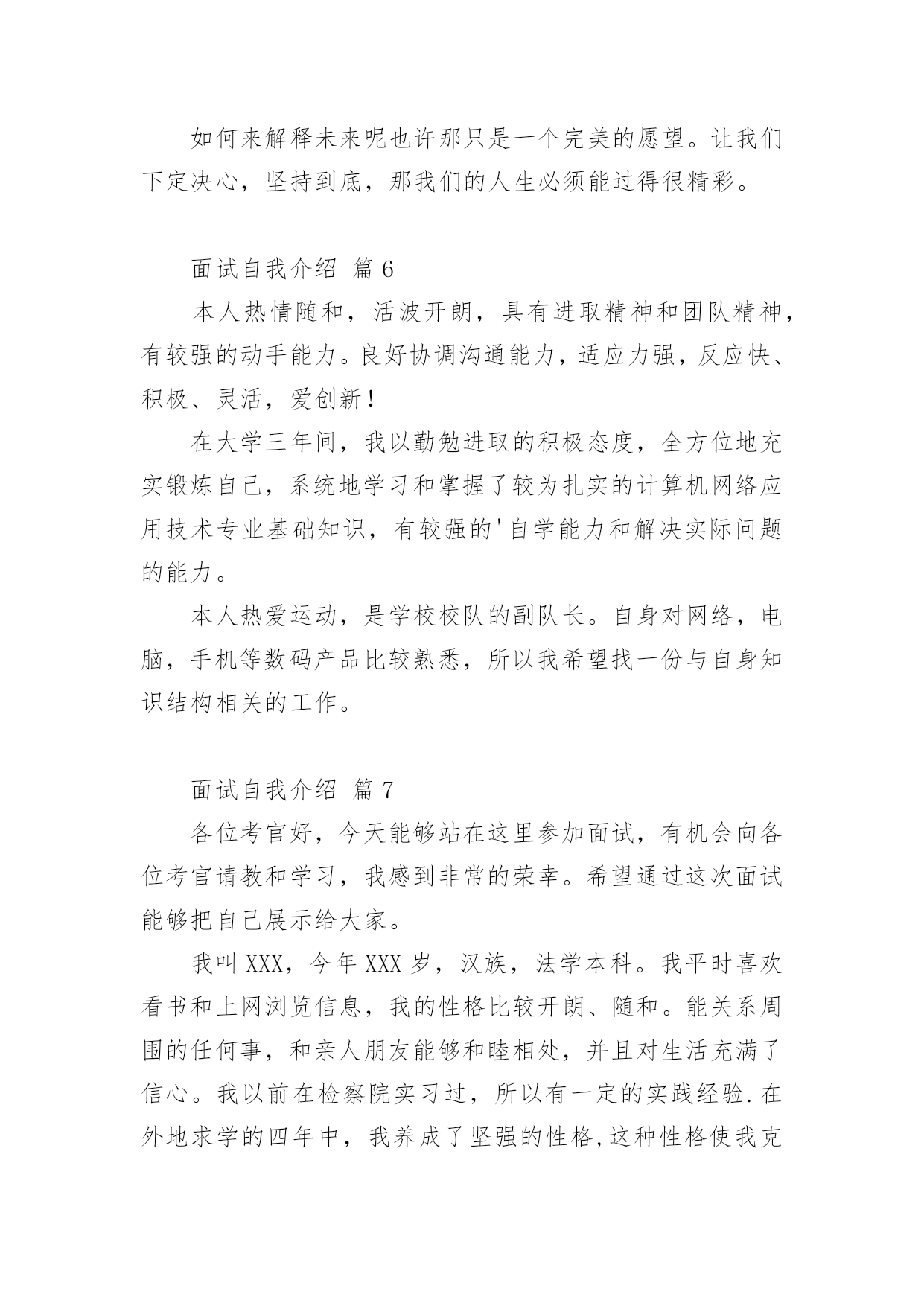 如何来解释未来呢也许那只是一个完美的愿望。让我们下定决心，坚持到底，那我们的人生必须能过得很精彩。

面试自我介绍 篇6

本人热情随和，活波开朗，具有进取精神和团队精神，有较强的动手能力。良好协调沟通能力，适应力强，反应快、积极、灵活，爱创新！

在大学三年间，我以勤勉进取的积极态度，全方位地充实锻炼自己，系统地学习和掌握了较为扎实的计算机网络应用技术专业基础知识，有较强的'自学能力和解决实际问题的能力。

本人热爱运动，是学校校队的副队长。自身对网络，电脑，手机等数码产品比较熟悉，所以我希望找一份与自身知识结构相关的工作。

面试自我介绍 篇7

各位考官好，今天能够站在这里参加面试，有机会向各位考官请教和学习，我感到非常的荣幸。希望通过这次面试能够把自己展示给大家。

我叫XXX，今年XXX岁，汉族，法学本科。我平时喜欢看书和上网浏览信息，我的性格比较开朗、随和。能关系周围的任何事，和亲人朋友能够和睦相处，并且对生活充满了信心。我以前在检察院实习过，所以有一定的实践经验.在外地求学的四年中，我养成了坚强的性格,这种性格使我克